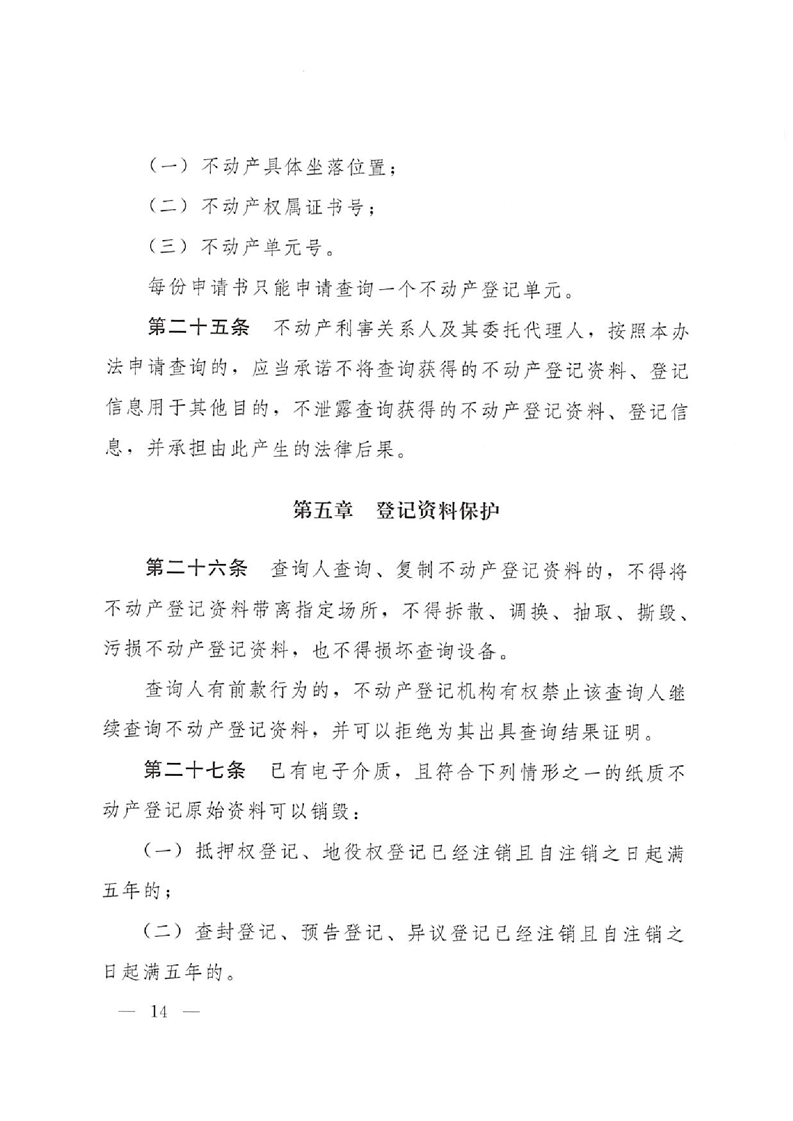 （一）不动产具体坐落位置；

（二）不动产权属证书号；

（三）不动产单元号。

每份申请书只能申请查询一个不动产登记单元。

第二十五条　不动产利害关系人及其委托代理人，按照本办法申请查询的，应当承诺不将查询获得的不动产登记资料、登记信息用于其他目的，不泄露查询获得的不动产登记资料、登记信息，并承担由此产生的法律后果。

第五章　登记资料保护

第二十六条　查询人查询、复制不动产登记资料的，不得将不动产登记资料带离指定场所，不得拆散、调换、抽取、撕毁、污损不动产登记资料，也不得损坏查询设备。

查询人有前款行为的，不动产登记机构有权禁止该查询人继续查询不动产登记资料，并可以拒绝为其出具查询结果证明。

第二十七条　已有电子介质，且符合下列情形之一的纸质不动产登记原始资料可以销毁：

（一）抵押权登记、地役权登记已经注销且自注销之日起满五年的；

（二）查封登记、预告登记、异议登记已经注销且自注销之日起满五年的。

— 14 —